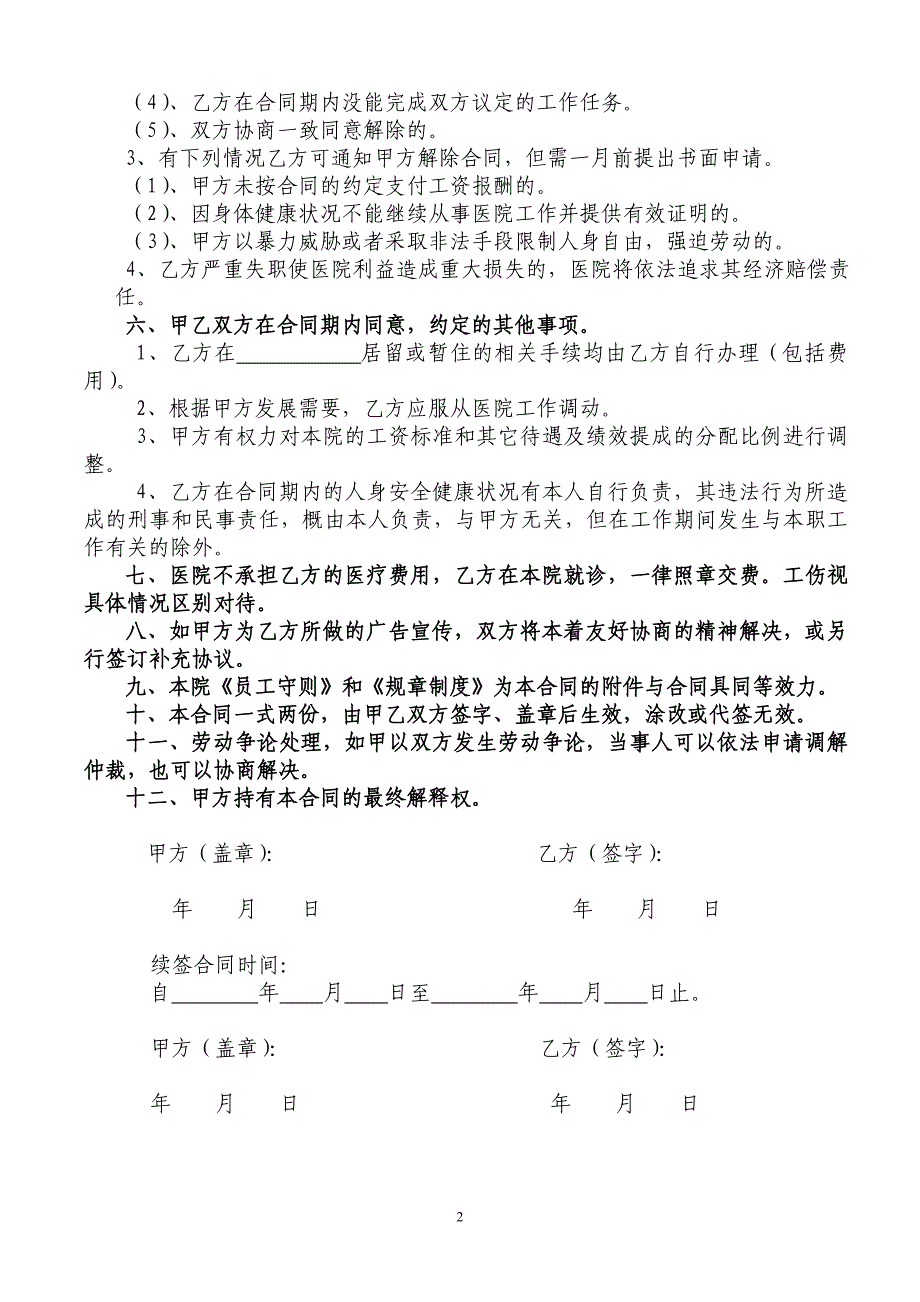 （4）、乙方在合同期内没能完成双方议定的工作任务。
（5）、双方协商一致同意解除的。
3、有下列情况乙方可通知甲方解除合同，但需一月前提出书面申请。
（1）、甲方未按合同的约定支付工资报酬的。
（2）、因身体健康状况不能继续从事医院工作并提供有效证明的。
（3）、甲方以暴力威胁或者采取非法手段限制人身自由，强迫劳动的。
4、乙方严重失职使医院利益造成重大损失的，医院将依法追求其经济赔偿责任。

六、甲乙双方在合同期内同意，约定的其他事项。
1、乙方在____________居留或暂住的相关手续均由乙方自行办理（包括费用）。
2、根据甲方发展需要，乙方应服从医院工作调动。
3、甲方有权力对本院的工资标准和其它待遇及绩效提成的分配比例进行调整。
4、乙方在合同期内的人身安全健康状况有本人自行负责，其违法行为所造成的刑事和民事责任，概由本人负责，与甲方无关，但在工作期间发生与本职工作有关的除外。

七、医院不承担乙方的医疗费用，乙方在本院就诊，一律照章交费。工伤视具体情况区别对待。

八、如甲方为乙方所做的广告宣传，双方将本着友好协商的精神解决，或另行签订补充协议。

九、本院《员工守则》和《规章制度》为本合同的附件与合同具同等效力。

十、本合同一式两份，由甲乙双方签字、盖章后生效，涂改或代签无效。

十一、劳动争论处理，如甲以双方发生劳动争论，当事人可以依法申请调解仲裁，也可以协商解决。

十二、甲方持有本合同的最终解释权。

甲方（盖章）: 乙方（签字）:

年 月 日 年 月 日

续签合同时间:
自________年____月____日至________年____月____日止。

甲方（盖章）: 乙方（签字）:

年 月 日 年 月 日

2